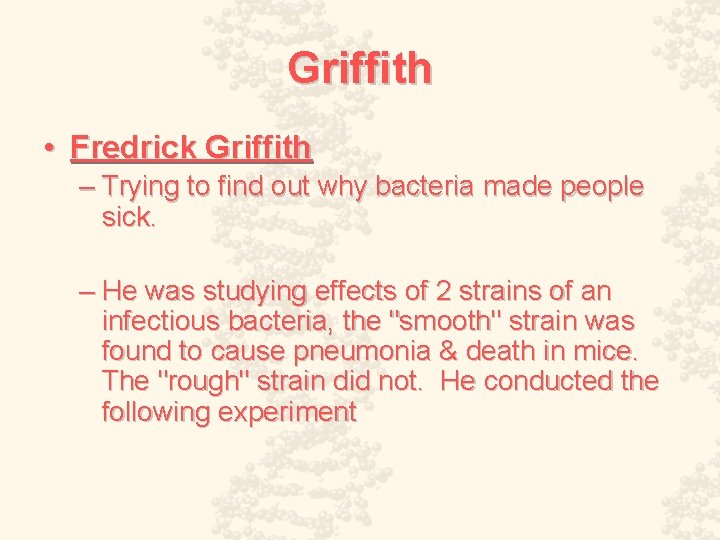 Griffith

• Fredrick Griffith

– Trying to find out why bacteria made people sick.

– He was studying effects of 2 strains of an infectious bacteria, the "smooth" strain was found to cause pneumonia & death in mice. The "rough" strain did not. He conducted the following experiment